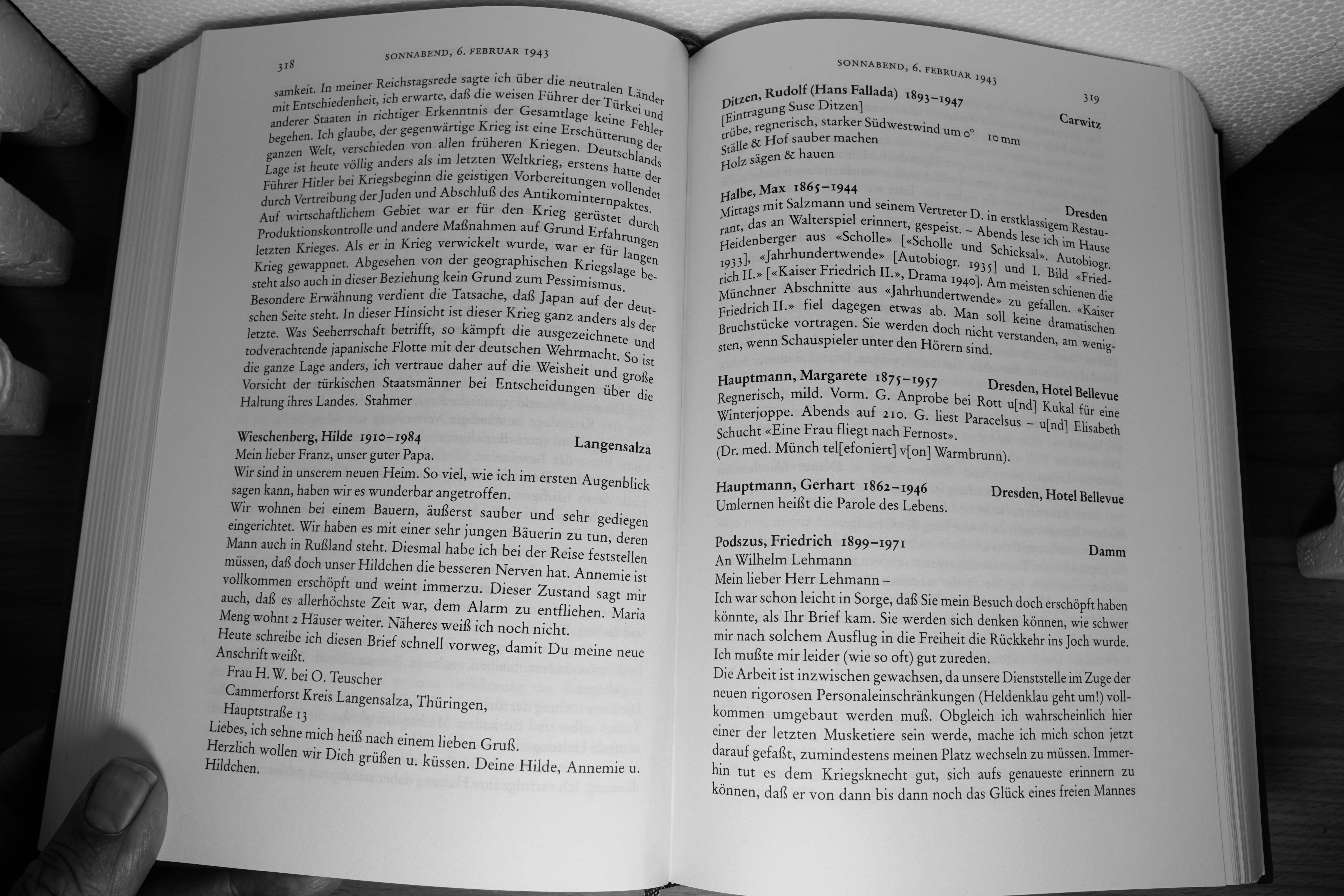 318 SONNABEND, 6. FEBRUAR 1943

samkeit. In meiner Reichstagsrede sagte ich über die neutralen Länder mit Entschiedenheit, ich erwarte, daß die weisen Führer der Türkei und anderer Staaten in richtiger Erkenntnis der Gesamtlage keine Fehler begehen. Ich glaube, der gegenwärtige Krieg ist eine Erschütterung der ganzen Welt, verschieden von allen früheren Kriegen. Deutschlands Lage ist heute völlig anders als im letzten Weltkrieg, erstens hatte der Führer Hitler bei Kriegsbeginn die geistigen Vorbereitungen vollendet durch Vertreibung der Juden und Abschluß des Antikominternpaktes. Auf wirtschaftlichem Gebiet war er für den Krieg gerüstet durch Produktionskontrolle und andere Maßnahmen auf Grund Erfahrungen letzten Krieges. Als er in Krieg verwickelt wurde, war er für langen Krieg gewappnet. Abgesehen von der geographischen Kriegslage besteht also auch in dieser Beziehung kein Grund zum Pessimismus. Besondere Erwähnung verdient die Tatsache, daß Japan auf der deutschen Seite steht. In dieser Hinsicht ist dieser Krieg ganz anders als der letzte. Was Seeherrschaft betrifft, so kämpft die ausgezeichnete und todverachtende japanische Flotte mit der deutschen Wehrmacht. So ist die ganze Lage anders, ich vertraue daher auf die Weisheit und große Vorsicht der türkischen Staatsmänner bei Entscheidungen über die Haltung ihres Landes. Stahmer

Wieschenberg, Hilde 1910–1984 Langensalza
Mein lieber Franz, unser guter Papa.
Wir sind in unserem neuen Heim. So viel, wie ich im ersten Augenblick sagen kann, haben wir es wunderbar angetroffen.
Wir wohnen bei einem Bauern, äußerst sauber und sehr gediegen eingerichtet. Wir haben es mit einer sehr jungen Bäuerin zu tun, deren Mann auch in Rußland steht. Diesmal habe ich bei der Reise feststellen müssen, daß doch unser Hildchen die besseren Nerven hat. Annemie ist vollkommen erschöpft und weint immerzu. Dieser Zustand sagt mir auch, daß es allerhöchste Zeit war, dem Alarm zu entfliehen. Maria Meng wohnt 2 Häuser weiter. Näheres weiß ich noch nicht.
Heute schreibe ich diesen Brief schnell vorweg, damit Du meine neue Anschrift weißt.
Frau H. W. bei O. Teuscher
Cammerforst Kreis Langensalza, Thüringen,
Hauptstraße 13
Liebes, ich sehne mich heiß nach einem lieben Gruß.
Herzlich wollen wir Dich grüßen u. küssen. Deine Hilde, Annemie u. Hildchen.

SONNABEND, 6. FEBRUAR 1943 319

Ditzen, Rudolf (Hans Fallada) 1893–1947 Carwitz
[Eintragung Suse Ditzen]
trübe, regnerisch, starker Südwestwind um 0° 10 mm
Ställe & Hof sauber machen
Holz sägen & hauen

Halbe, Max 1865–1944 Dresden
Mittags mit Salzmann und seinem Vertreter D. in erstklassigem Restaurant, das an Walterspiel erinnert, gespeist. – Abends lese ich im Hause Heidenberger aus «Scholle» [«Scholle und Schicksal». Autobiogr. 1933], «Jahrhundertwende» [Autobiogr. 1935] und I. Bild «Friedrich II.» [«Kaiser Friedrich II.», Drama 1940]. Am meisten schienen die Münchner Abschnitte aus «Jahrhundertwende» zu gefallen. «Kaiser Friedrich II.» fiel dagegen etwas ab. Man soll keine dramatischen Bruchstücke vortragen. Sie werden doch nicht verstanden, am wenigsten, wenn Schauspieler unter den Hörern sind.

Hauptmann, Margarete 1875–1957 Dresden, Hotel Bellevue
Regnerisch, mild. Vorm. G. Anprobe bei Rott u[nd] Kukal für eine Winterjoppe. Abends auf 210. G. liest Paracelsus – u[nd] Elisabeth Schucht «Eine Frau fliegt nach Fernost».
(Dr. med. Münch tel[efoniert] v[on] Warmbrunn).

Hauptmann, Gerhart 1862–1946 Dresden, Hotel Bellevue
Umlernen heißt die Parole des Lebens.

Podszus, Friedrich 1899–1971 Damm
An Wilhelm Lehmann
Mein lieber Herr Lehmann –
Ich war schon leicht in Sorge, daß Sie mein Besuch doch erschöpft haben könnte, als Ihr Brief kam. Sie werden sich denken können, wie schwer mir nach solchem Ausflug in die Freiheit die Rückkehr ins Joch wurde. Ich mußte mir leider (wie so oft) gut zureden.
Die Arbeit ist inzwischen gewachsen, da unsere Dienststelle im Zuge der neuen rigorosen Personaleinschränkungen (Heldenklau geht um!) vollkommen umgebaut werden muß. Obgleich ich wahrscheinlich hier einer der letzten Musketiere sein werde, mache ich mich schon jetzt darauf gefaßt, zumindestens meinen Platz wechseln zu müssen. Immerhin tut es dem Kriegsknecht gut, sich aufs genaueste erinnern zu können, daß er von dann bis dann noch das Glück eines freien Mannes